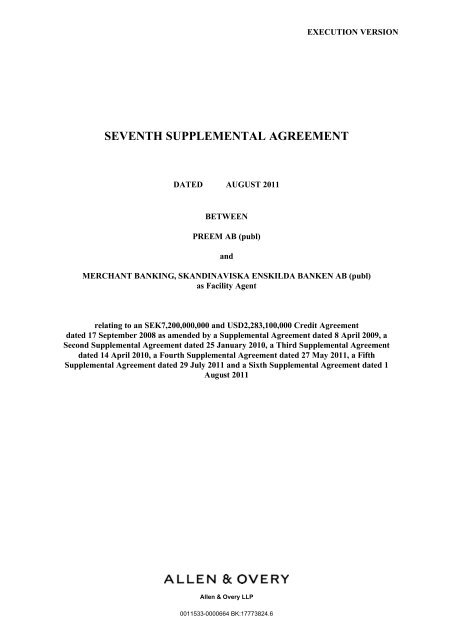 EXECUTION VERSION

SEVENTH SUPPLEMENTAL AGREEMENT

DATED AUGUST 2011

BETWEEN

PREEM AB (publ)

and

MERCHANT BANKING, SKANDINAVISKA ENSKILDA BANKEN AB (publ)
as Facility Agent

relating to an SEK7,200,000,000 and USD2,283,100,000 Credit Agreement dated 17 September 2008 as amended by a Supplemental Agreement dated 8 April 2009, a Second Supplemental Agreement dated 25 January 2010, a Third Supplemental Agreement dated 14 April 2010, a Fourth Supplemental Agreement dated 27 May 2011, a Fifth Supplemental Agreement dated 29 July 2011 and a Sixth Supplemental Agreement dated 1 August 2011

ALLEN & OVERY

Allen & Overy LLP

0011533-0000664 BK:17773824.6